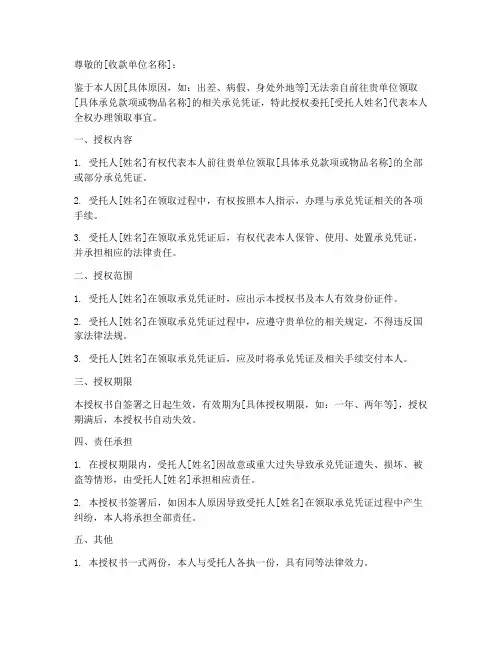 尊敬的[收款单位名称]：

鉴于本人因[具体原因，如：出差、病假、身处外地等]无法亲自前往贵单位领取[具体承兑款项或物品名称]的相关承兑凭证，特此授权委托[受托人姓名]代表本人全权办理领取事宜。

一、授权内容

1. 受托人[姓名]有权代表本人前往贵单位领取[具体承兑款项或物品名称]的全部或部分承兑凭证。

2. 受托人[姓名]在领取过程中，有权按照本人指示，办理与承兑凭证相关的各项手续。

3. 受托人[姓名]在领取承兑凭证后，有权代表本人保管、使用、处置承兑凭证，并承担相应的法律责任。

二、授权范围

1. 受托人[姓名]在领取承兑凭证时，应出示本授权书及本人有效身份证件。

2. 受托人[姓名]在领取承兑凭证过程中，应遵守贵单位的相关规定，不得违反国家法律法规。

3. 受托人[姓名]在领取承兑凭证后，应及时将承兑凭证及相关手续交付本人。

三、授权期限

本授权书自签署之日起生效，有效期为[具体授权期限，如：一年、两年等]，授权期满后，本授权书自动失效。

四、责任承担

1. 在授权期限内，受托人[姓名]因故意或重大过失导致承兑凭证遗失、损坏、被盗等情形，由受托人[姓名]承担相应责任。

2. 本授权书签署后，如因本人原因导致受托人[姓名]在领取承兑凭证过程中产生纠纷，本人将承担全部责任。

五、其他

1. 本授权书一式两份，本人与受托人各执一份，具有同等法律效力。